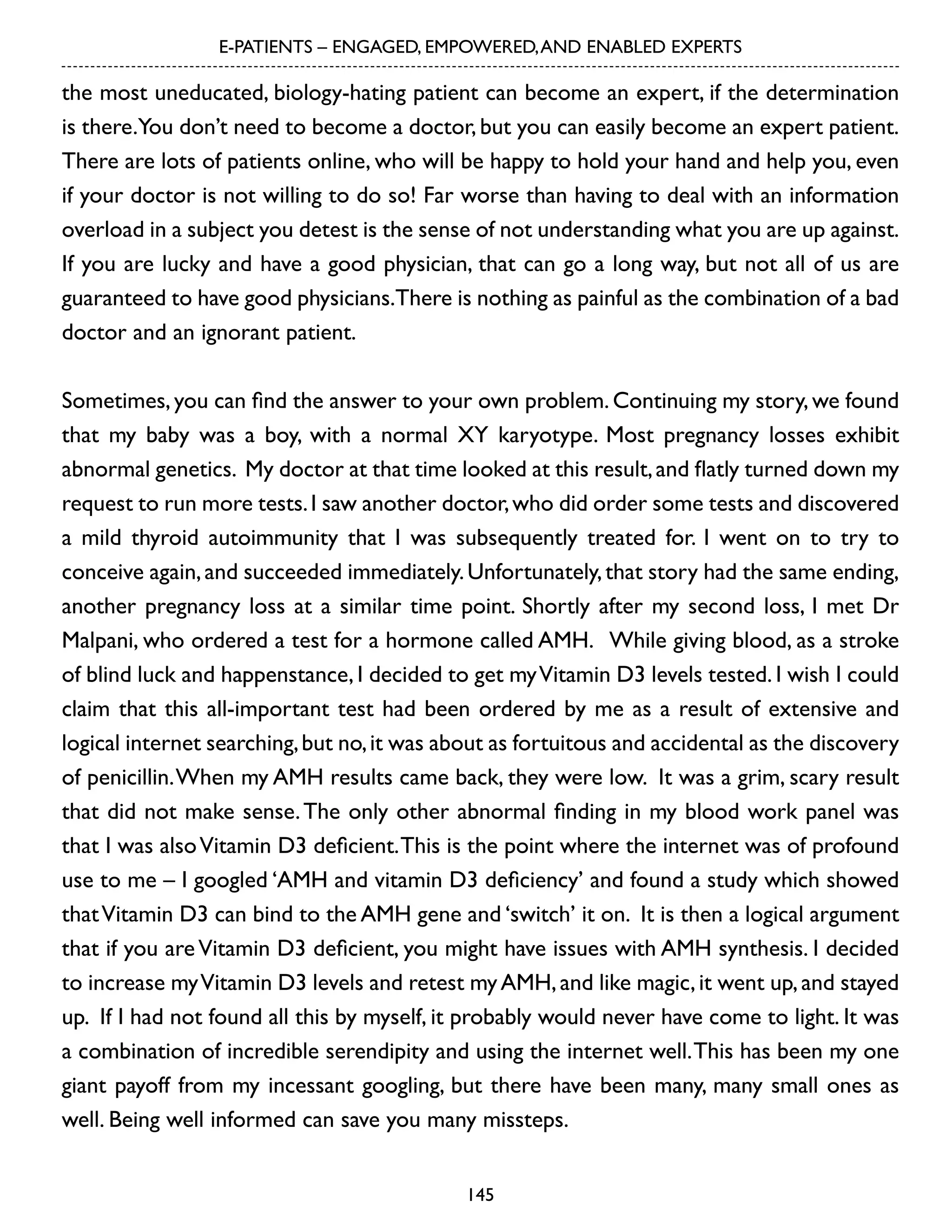 E-PATIENTS – ENGAGED, EMPOWERED, AND ENABLED EXPERTS

the most uneducated, biology-hating patient can become an expert, if the determination is there. You don't need to become a doctor, but you can easily become an expert patient. There are lots of patients online, who will be happy to hold your hand and help you, even if your doctor is not willing to do so! Far worse than having to deal with an information overload in a subject you detest is the sense of not understanding what you are up against. If you are lucky and have a good physician, that can go a long way, but not all of us are guaranteed to have good physicians. There is nothing as painful as the combination of a bad doctor and an ignorant patient.

Sometimes, you can find the answer to your own problem. Continuing my story, we found that my baby was a boy, with a normal XY karyotype. Most pregnancy losses exhibit abnormal genetics. My doctor at that time looked at this result, and flatly turned down my request to run more tests. I saw another doctor, who did order some tests and discovered a mild thyroid autoimmunity that I was subsequently treated for. I went on to try to conceive again, and succeeded immediately. Unfortunately, that story had the same ending, another pregnancy loss at a similar time point. Shortly after my second loss, I met Dr Malpani, who ordered a test for a hormone called AMH. While giving blood, as a stroke of blind luck and happenstance, I decided to get my Vitamin D3 levels tested. I wish I could claim that this all-important test had been ordered by me as a result of extensive and logical internet searching, but no, it was about as fortuitous and accidental as the discovery of penicillin. When my AMH results came back, they were low. It was a grim, scary result that did not make sense. The only other abnormal finding in my blood work panel was that I was also Vitamin D3 deficient. This is the point where the internet was of profound use to me – I googled 'AMH and vitamin D3 deficiency' and found a study which showed that Vitamin D3 can bind to the AMH gene and 'switch' it on. It is then a logical argument that if you are Vitamin D3 deficient, you might have issues with AMH synthesis. I decided to increase my Vitamin D3 levels and retest my AMH, and like magic, it went up, and stayed up. If I had not found all this by myself, it probably would never have come to light. It was a combination of incredible serendipity and using the internet well. This has been my one giant payoff from my incessant googling, but there have been many, many small ones as well. Being well informed can save you many missteps.

145